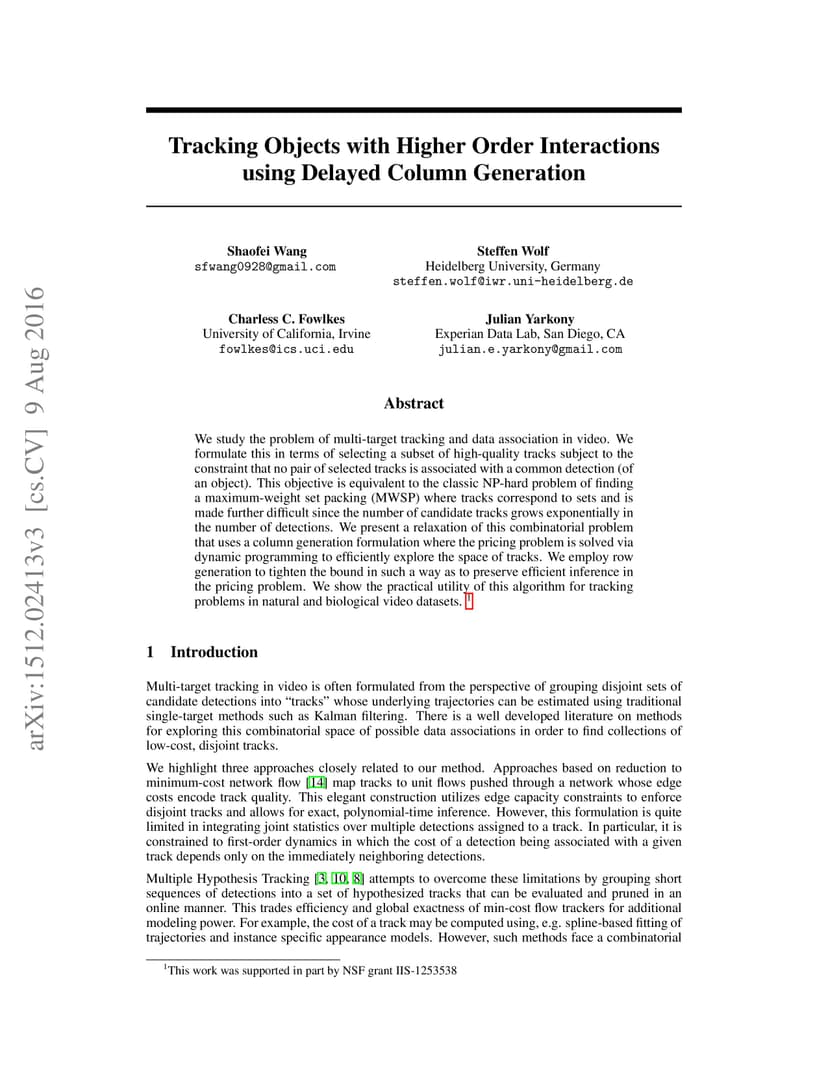 arXiv:1512.02413v3 [cs.CV] 9 Aug 2016

Tracking Objects with Higher Order Interactions using Delayed Column Generation

Shaofei Wang
sfwang0928@gmail.com

Steffen Wolf
Heidelberg University, Germany
steffen.wolf@iwr.uni-heidelberg.de

Charless C. Fowlkes
University of California, Irvine
fowlkes@ics.uci.edu

Julian Yarkony
Experian Data Lab, San Diego, CA
julian.e.yarkony@gmail.com

Abstract

We study the problem of multi-target tracking and data association in video. We formulate this in terms of selecting a subset of high-quality tracks subject to the constraint that no pair of selected tracks is associated with a common detection (of an object). This objective is equivalent to the classic NP-hard problem of finding a maximum-weight set packing (MWSP) where tracks correspond to sets and is made further difficult since the number of candidate tracks grows exponentially in the number of detections. We present a relaxation of this combinatorial problem that uses a column generation formulation where the pricing problem is solved via dynamic programming to efficiently explore the space of tracks. We employ row generation to tighten the bound in such a way as to preserve efficient inference in the pricing problem. We show the practical utility of this algorithm for tracking problems in natural and biological video datasets. $^1$

1 Introduction

Multi-target tracking in video is often formulated from the perspective of grouping disjoint sets of candidate detections into "tracks" whose underlying trajectories can be estimated using traditional single-target methods such as Kalman filtering. There is a well developed literature on methods for exploring this combinatorial space of possible data associations in order to find collections of low-cost, disjoint tracks.

We highlight three approaches closely related to our method. Approaches based on reduction to minimum-cost network flow [14] map tracks to unit flows pushed through a network whose edge costs encode track quality. This elegant construction utilizes edge capacity constraints to enforce disjoint tracks and allows for exact, polynomial-time inference. However, this formulation is quite limited in integrating joint statistics over multiple detections assigned to a track. In particular, it is constrained to first-order dynamics in which the cost of a detection being associated with a given track depends only on the immediately neighboring detections.

Multiple Hypothesis Tracking [3, 10, 8] attempts to overcome these limitations by grouping short sequences of detections into a set of hypothesized tracks that can be evaluated and pruned in an online manner. This trades efficiency and global exactness of min-cost flow trackers for additional modeling power. For example, the cost of a track may be computed using, e.g. spline-based fitting of trajectories and instance specific appearance models. However, such methods face a combinatorial

$^1$This work was supported in part by NSF grant IIS-1253538